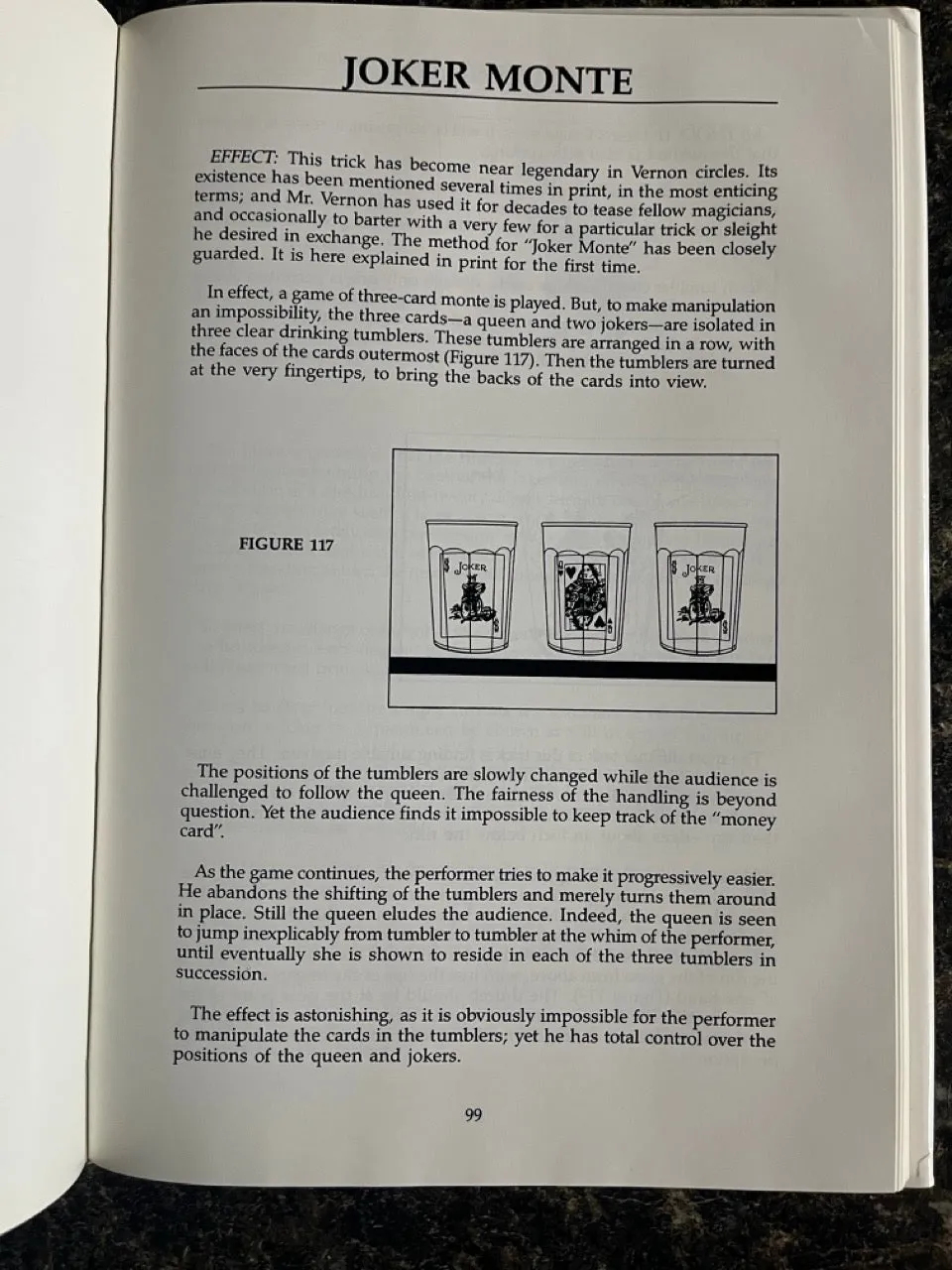 JOKER MONTE

EFFECT: This trick has become near legendary in Vernon circles. Its existence has been mentioned several times in print, in the most enticing terms; and Mr. Vernon has used it for decades to tease fellow magicians, and occasionally to barter with a very few for a particular trick or sleight he desired in exchange. The method for "Joker Monte" has been closely guarded. It is here explained in print for the first time.

In effect, a game of three-card monte is played. But, to make manipulation an impossibility, the three cards—a queen and two jokers—are isolated in three clear drinking tumblers. These tumblers are arranged in a row, with the faces of the cards outermost (Figure 117). Then the tumblers are turned at the very fingertips, to bring the backs of the cards into view.

FIGURE 117

JOKER

JOKER

The positions of the tumblers are slowly changed while the audience is challenged to follow the queen. The fairness of the handling is beyond question. Yet the audience finds it impossible to keep track of the "money card".

As the game continues, the performer tries to make it progressively easier. He abandons the shifting of the tumblers and merely turns them around in place. Still the queen eludes the audience. Indeed, the queen is seen to jump inexplicably from tumbler to tumbler at the whim of the performer, until eventually she is shown to reside in each of the three tumblers in succession.

The effect is astonishing, as it is obviously impossible for the performer to manipulate the cards in the tumblers; yet he has total control over the positions of the queen and jokers.

99